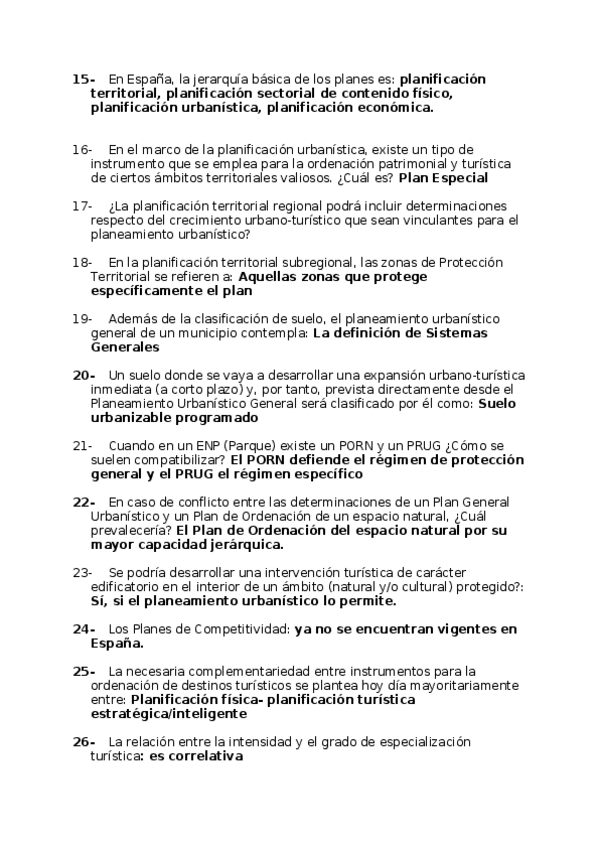 15- En España, la jerarquía básica de los planes es: planificación territorial, planificación sectorial de contenido físico, planificación urbanística, planificación económica.

16- En el marco de la planificación urbanística, existe un tipo de instrumento que se emplea para la ordenación patrimonial y turística de ciertos ámbitos territoriales valiosos. ¿Cuál es? Plan Especial

17- ¿La planificación territorial regional podrá incluir determinaciones respecto del crecimiento urbano-turístico que sean vinculantes para el planeamiento urbanístico?

18- En la planificación territorial subregional, las zonas de Protección Territorial se refieren a: Aquellas zonas que protege específicamente el plan

19- Además de la clasificación de suelo, el planeamiento urbanístico general de un municipio contempla: La definición de Sistemas Generales

20- Un suelo donde se vaya a desarrollar una expansión urbano-turística inmediata (a corto plazo) y, por tanto, prevista directamente desde el Planeamiento Urbanístico General será clasificado por él como: Suelo urbanizable programado

21- Cuando en un ENP (Parque) existe un PORN y un PRUG ¿Cómo se suelen compatibilizar? El PORN defiende el régimen de protección general y el PRUG el régimen específico

22- En caso de conflicto entre las determinaciones de un Plan General Urbanístico y un Plan de Ordenación de un espacio natural, ¿Cuál prevalecería? El Plan de Ordenación del espacio natural por su mayor capacidad jerárquica.

23- Se podría desarrollar una intervención turística de carácter edificatorio en el interior de un ámbito (natural y/o cultural) protegido?: Sí, si el planeamiento urbanístico lo permite.

24- Los Planes de Competitividad: ya no se encuentran vigentes en España.

25- La necesaria complementariedad entre instrumentos para la ordenación de destinos turísticos se plantea hoy día mayoritariamente entre: Planificación física- planificación turística estratégica/inteligente

26- La relación entre la intensidad y el grado de especialización turística: es correlativa